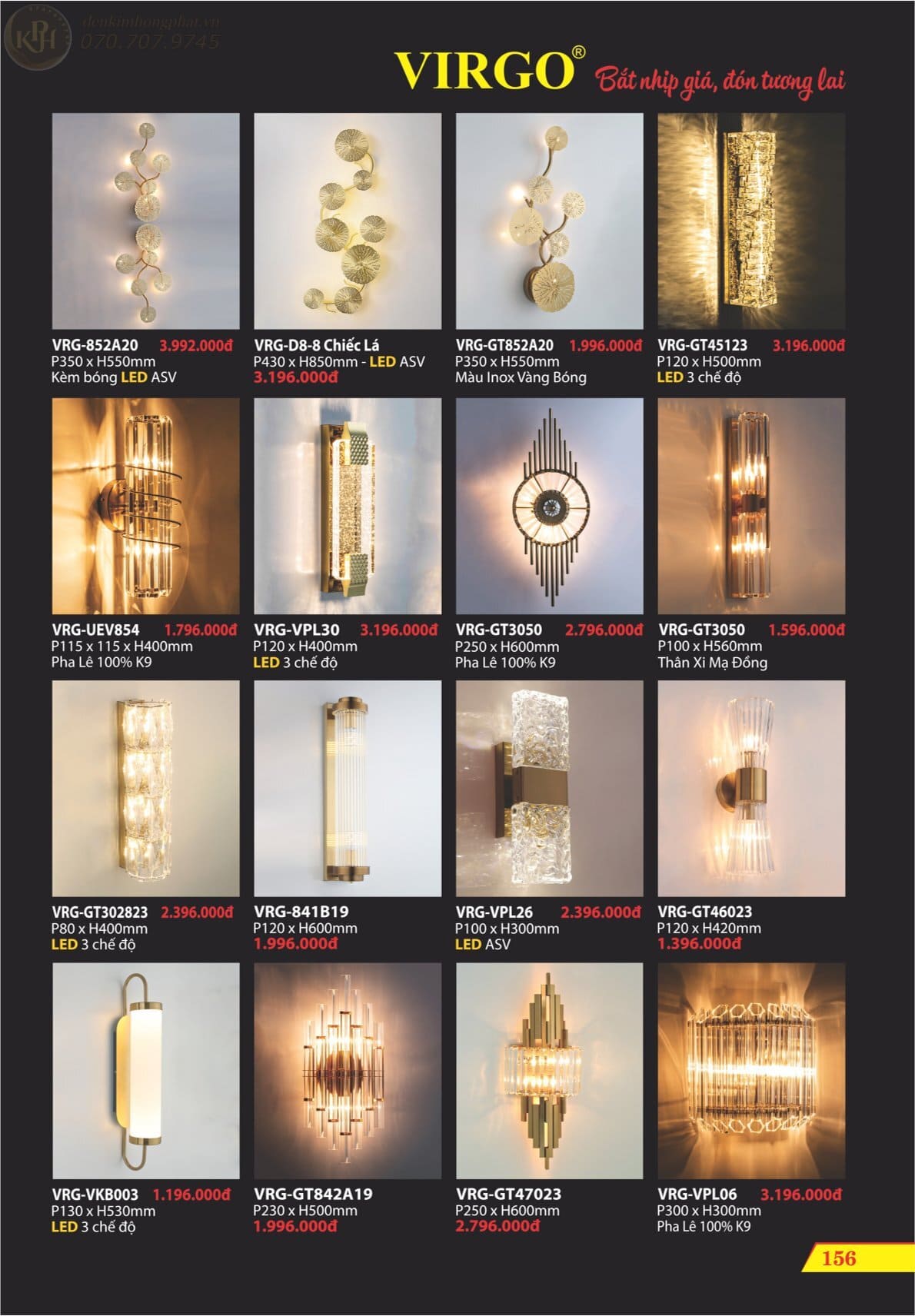 KPH denkimhongphat.vn 070.707.9745

VIRGO® Bắt nhịp giá, đón tương lai

VRG-852A20 3.992.000đ
P350 x H550mm
Kèm bóng LED ASV

VRG-D8-8 Chiếc Lá
P430 x H850mm - LED ASV
3.196.000đ

VRG-GT852A20 1.996.000đ
P350 x H550mm
Màu Inox Vàng Bóng

VRG-GT45123 3.196.000đ
P120 x H500mm
LED 3 chế độ

VRG-UEV854 1.796.000đ
P115 x 115 x H400mm
Pha Lê 100% K9

VRG-VPL30 3.196.000đ
P120 x H400mm
LED 3 chế độ

VRG-GT3050 2.796.000đ
P250 x H600mm
Pha Lê 100% K9

VRG-GT3050 1.596.000đ
P100 x H560mm
Thân Xi Mạ Đồng

VRG-GT302823 2.396.000đ
P80 x H400mm
LED 3 chế độ

VRG-841B19
P120 x H600mm
1.996.000đ

VRG-VPL26 2.396.000đ
P100 x H300mm
LED ASV

VRG-GT46023
P120 x H420mm
1.396.000đ

VRG-VKB003 1.196.000đ
P130 x H530mm
LED 3 chế độ

VRG-GT842A19
P230 x H500mm
1.996.000đ

VRG-GT47023
P250 x H600mm
2.796.000đ

VRG-VPL06 3.196.000đ
P300 x H300mm
Pha Lê 100% K9

156